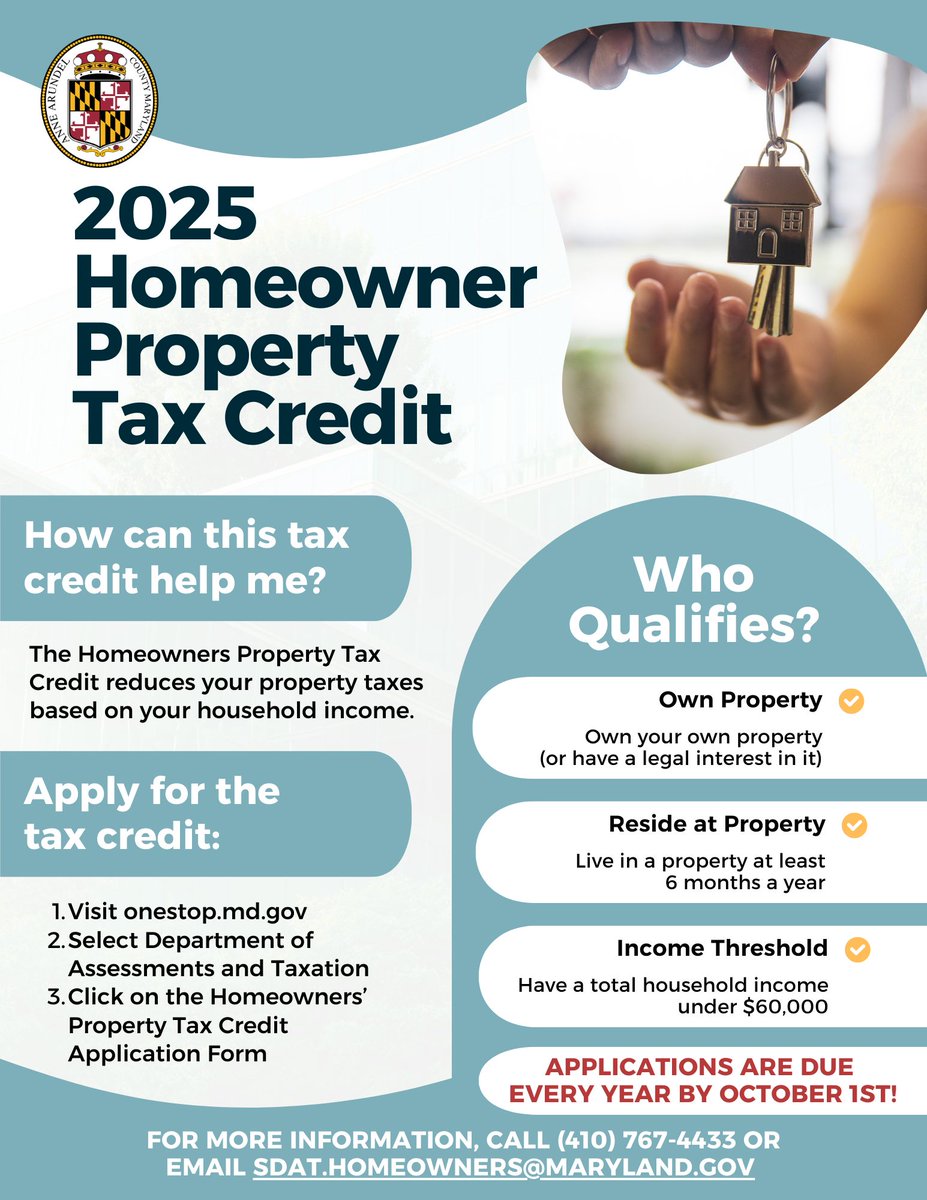 ANNE ARUNDEL COUNTY MARYLAND

2025 Homeowner Property Tax Credit

How can this tax credit help me?

The Homeowners Property Tax Credit reduces your property taxes based on your household income.

Apply for the tax credit:

1. Visit onestop.md.gov
2. Select Department of Assessments and Taxation
3. Click on the Homeowners' Property Tax Credit Application Form

Who Qualifies?

Own Property

Own your own property (or have a legal interest in it)

Reside at Property

Live in a property at least 6 months a year

Income Threshold

Have a total household income under $60,000

APPLICATIONS ARE DUE EVERY YEAR BY OCTOBER 1ST!

FOR MORE INFORMATION, CALL (410) 767-4433 OR EMAIL SDAT.HOMEOWNERS@MARYLAND.GOV